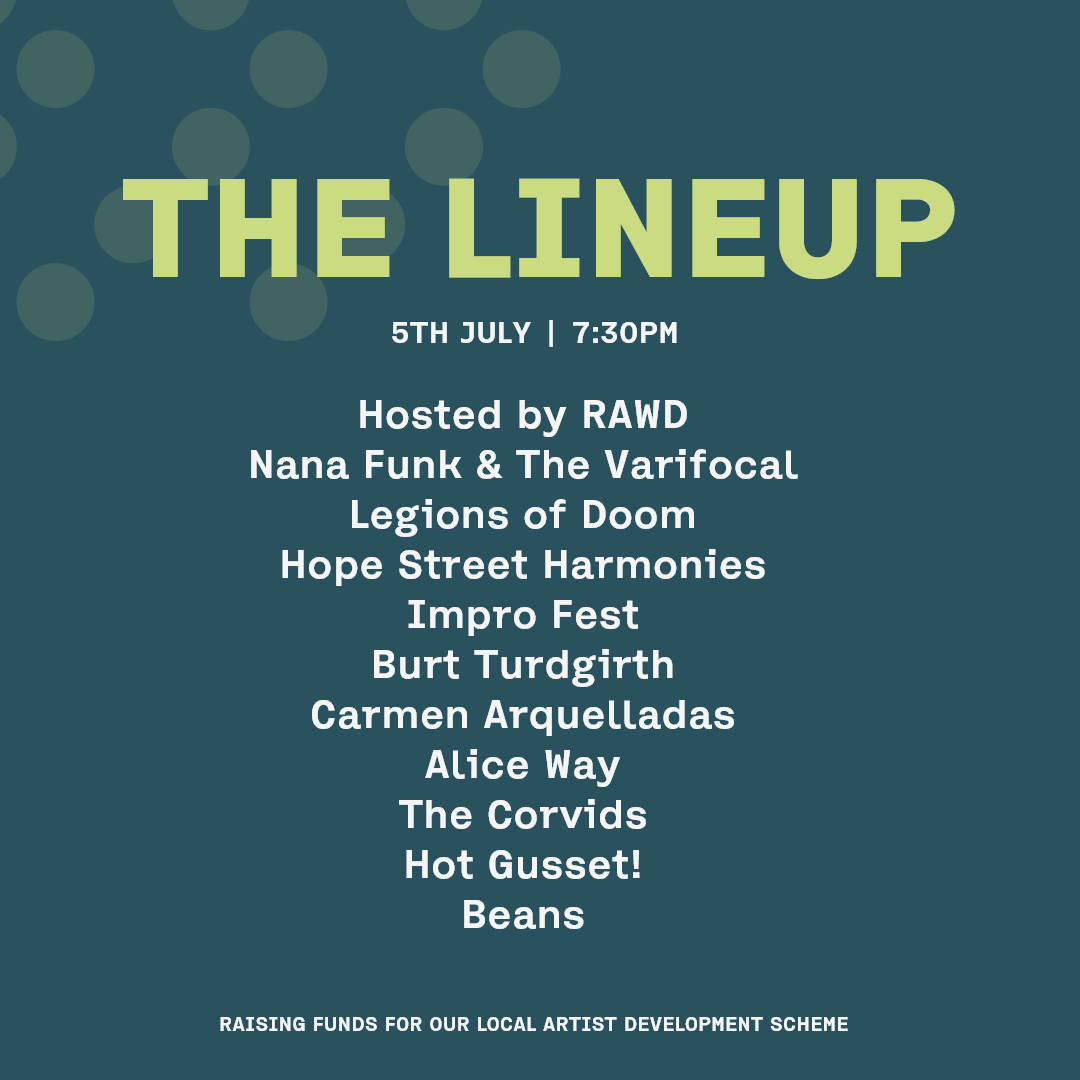 THE LINEUP

5TH JULY | 7:30PM

Hosted by RAWD
Nana Funk & The Varifocal
Legions of Doom
Hope Street Harmonies
Impro Fest
Burt Turdgirth
Carmen Arquelladas
Alice Way
The Corvids
Hot Gusset!
Beans

RAISING FUNDS FOR OUR LOCAL ARTIST DEVELOPMENT SCHEME